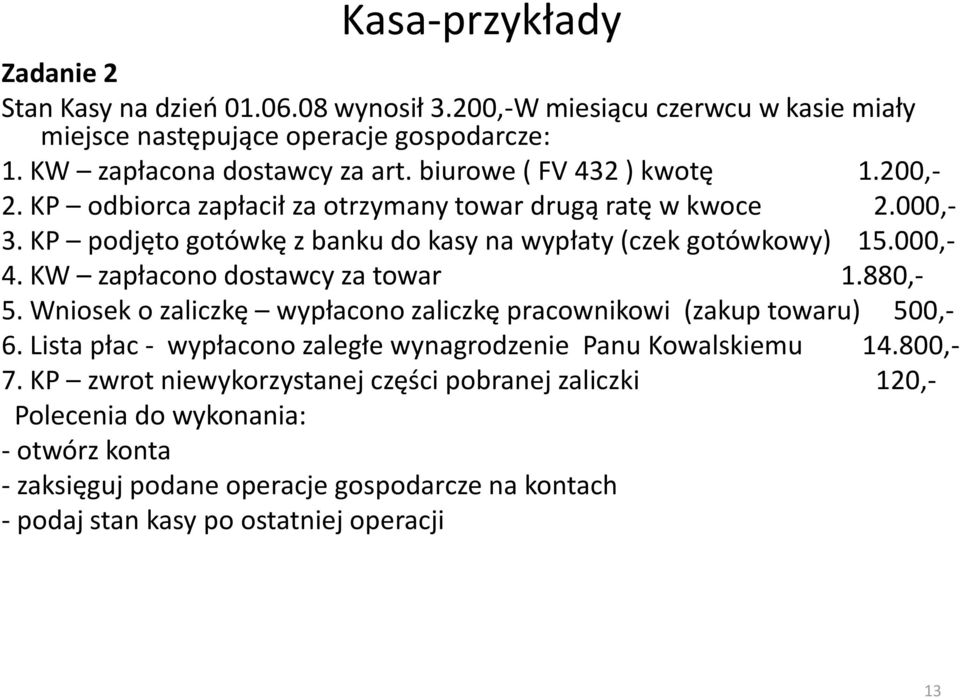 Kasa-przykłady

Zadanie 2
Stan Kasy na dzień 01.06.08 wynosił 3.200,-W miesiącu czerwcu w kasie miały miejsce następujące operacje gospodarcze:
1. KW – zapłacona dostawcy za art. biurowe ( FV 432 ) kwotę 1.200,-
2. KP – odbiorca zapłacił za otrzymany towar drugą ratę w kwoce 2.000,-
3. KP – podjęto gotówkę z banku do kasy na wypłaty (czek gotówkowy) 15.000,-
4. KW – zapłacono dostawcy za towar 1.880,-
5. Wniosek o zaliczkę – wypłacono zaliczkę pracownikowi (zakup towaru) 500,-
6. Lista płac - wypłacono zaległe wynagrodzenie Panu Kowalskiemu 14.800,-
7. KP – zwrot niewykorzystanej części pobranej zaliczki 120,-
Polecenia do wykonania:
- otwórz konta
- zaksięguj podane operacje gospodarcze na kontach
- podaj stan kasy po ostatniej operacji

13